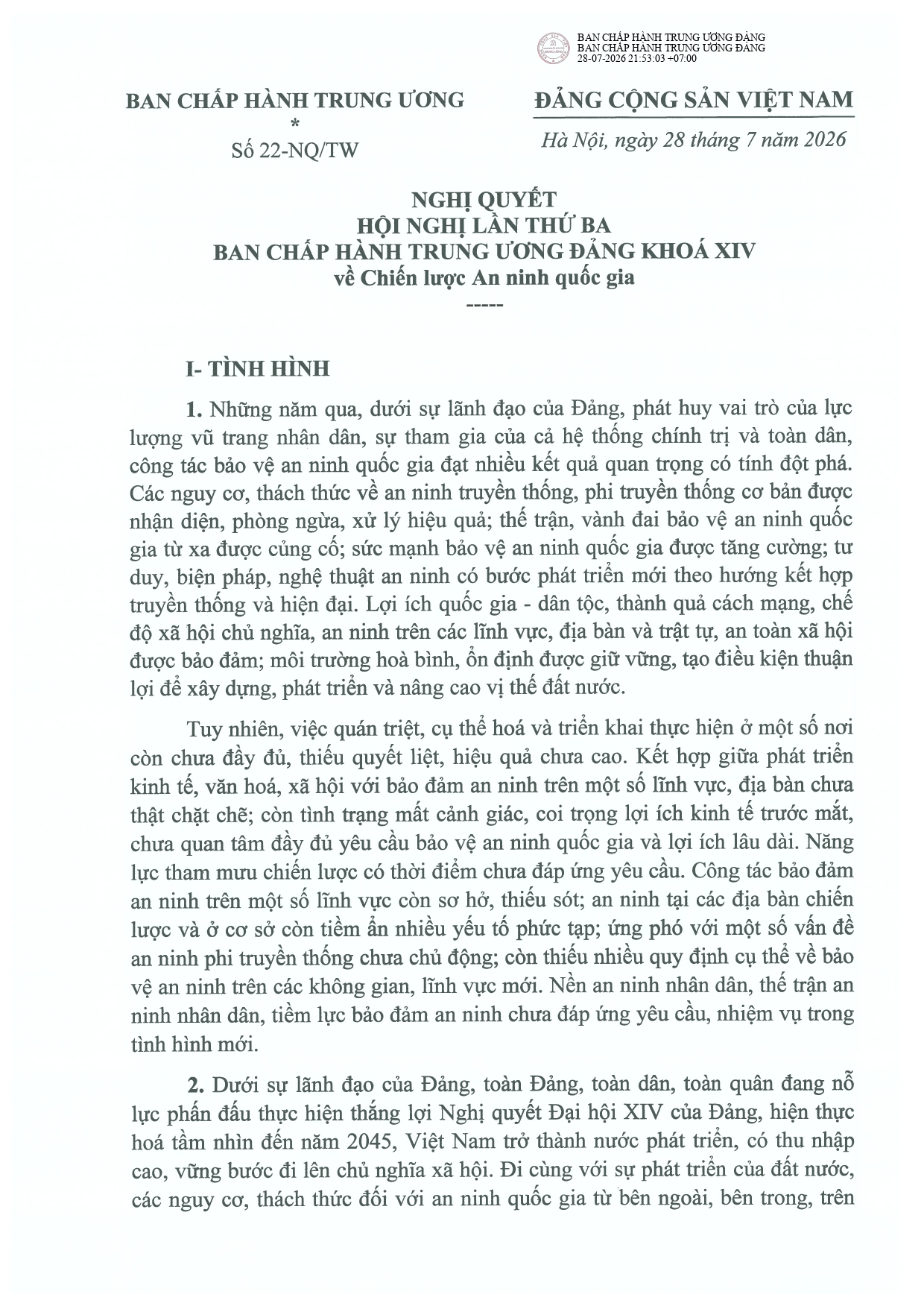 BAN CHẤP HÀNH TRUNG ƯƠNG ĐẢNG
BAN CHẤP HÀNH TRUNG ƯƠNG ĐẢNG
28-07-2026 21:53:03 +07:00

BAN CHẤP HÀNH TRUNG ƯƠNG
*
Số 22-NQ/TW

ĐẢNG CỘNG SẢN VIỆT NAM

Hà Nội, ngày 28 tháng 7 năm 2026

NGHỊ QUYẾT
HỘI NGHỊ LẦN THỨ BA
BAN CHẤP HÀNH TRUNG ƯƠNG ĐẢNG KHOÁ XIV
về Chiến lược An ninh quốc gia
-----

I- TÌNH HÌNH

1. Những năm qua, dưới sự lãnh đạo của Đảng, phát huy vai trò của lực lượng vũ trang nhân dân, sự tham gia của cả hệ thống chính trị và toàn dân, công tác bảo vệ an ninh quốc gia đạt nhiều kết quả quan trọng có tính đột phá. Các nguy cơ, thách thức về an ninh truyền thống, phi truyền thống cơ bản được nhận diện, phòng ngừa, xử lý hiệu quả; thế trận, vành đai bảo vệ an ninh quốc gia từ xa được củng cố; sức mạnh bảo vệ an ninh quốc gia được tăng cường; tư duy, biện pháp, nghệ thuật an ninh có bước phát triển mới theo hướng kết hợp truyền thống và hiện đại. Lợi ích quốc gia - dân tộc, thành quả cách mạng, chế độ xã hội chủ nghĩa, an ninh trên các lĩnh vực, địa bàn và trật tự, an toàn xã hội được bảo đảm; môi trường hoà bình, ổn định được giữ vững, tạo điều kiện thuận lợi để xây dựng, phát triển và nâng cao vị thế đất nước.

Tuy nhiên, việc quán triệt, cụ thể hoá và triển khai thực hiện ở một số nơi còn chưa đầy đủ, thiếu quyết liệt, hiệu quả chưa cao. Kết hợp giữa phát triển kinh tế, văn hoá, xã hội với bảo đảm an ninh trên một số lĩnh vực, địa bàn chưa thật chặt chẽ; còn tình trạng mất cảnh giác, coi trọng lợi ích kinh tế trước mắt, chưa quan tâm đầy đủ yêu cầu bảo vệ an ninh quốc gia và lợi ích lâu dài. Năng lực tham mưu chiến lược có thời điểm chưa đáp ứng yêu cầu. Công tác bảo đảm an ninh trên một số lĩnh vực còn sơ hở, thiếu sót; an ninh tại các địa bàn chiến lược và ở cơ sở còn tiềm ẩn nhiều yếu tố phức tạp; ứng phó với một số vấn đề an ninh phi truyền thống chưa chủ động; còn thiếu nhiều quy định cụ thể về bảo vệ an ninh trên các không gian, lĩnh vực mới. Nền an ninh nhân dân, thế trận an ninh nhân dân, tiềm lực bảo đảm an ninh chưa đáp ứng yêu cầu, nhiệm vụ trong tình hình mới.

2. Dưới sự lãnh đạo của Đảng, toàn Đảng, toàn dân, toàn quân đang nỗ lực phấn đấu thực hiện thắng lợi Nghị quyết Đại hội XIV của Đảng, hiện thực hoá tầm nhìn đến năm 2045, Việt Nam trở thành nước phát triển, có thu nhập cao, vững bước đi lên chủ nghĩa xã hội. Đi cùng với sự phát triển của đất nước, các nguy cơ, thách thức đối với an ninh quốc gia từ bên ngoài, bên trong, trên